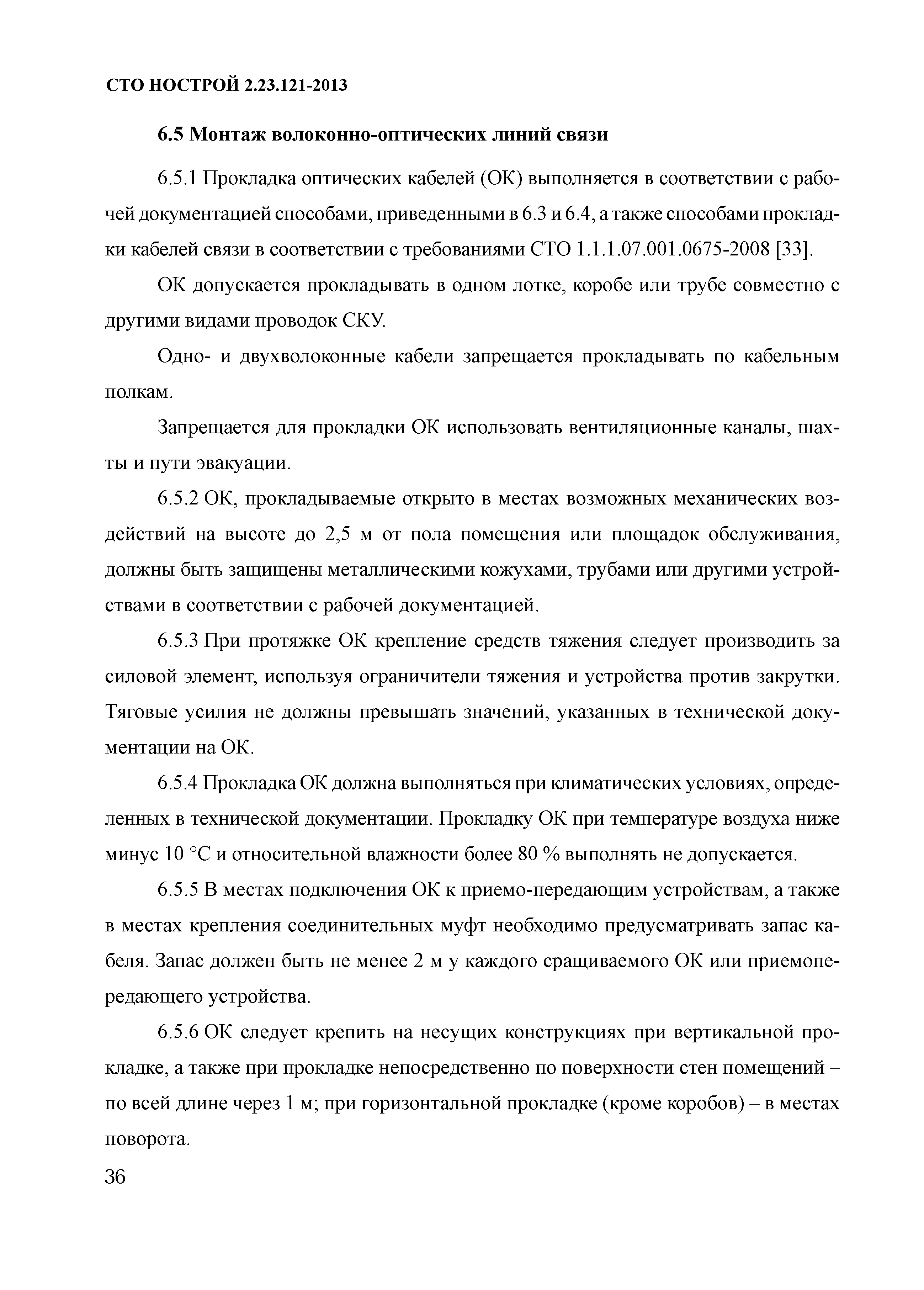 СТО НОСТРОЙ 2.23.121-2013

6.5 Монтаж волоконно-оптических линий связи

6.5.1 Прокладка оптических кабелей (ОК) выполняется в соответствии с рабочей документацией способами, приведенными в 6.3 и 6.4, а также способами прокладки кабелей связи в соответствии с требованиями СТО 1.1.1.07.001.0675-2008 [33].

ОК допускается прокладывать в одном лотке, коробе или трубе совместно с другими видами проводок СКУ.

Одно- и двухволоконные кабели запрещается прокладывать по кабельным полкам.

Запрещается для прокладки ОК использовать вентиляционные каналы, шахты и пути эвакуации.

6.5.2 ОК, прокладываемые открыто в местах возможных механических воздействий на высоте до 2,5 м от пола помещения или площадок обслуживания, должны быть защищены металлическими кожухами, трубами или другими устройствами в соответствии с рабочей документацией.

6.5.3 При протяжке ОК крепление средств тяжения следует производить за силовой элемент, используя ограничители тяжения и устройства против закрутки. Тяговые усилия не должны превышать значений, указанных в технической документации на ОК.

6.5.4 Прокладка ОК должна выполняться при климатических условиях, определенных в технической документации. Прокладку ОК при температуре воздуха ниже минус 10 °С и относительной влажности более 80 % выполнять не допускается.

6.5.5 В местах подключения ОК к приемо-передающим устройствам, а также в местах крепления соединительных муфт необходимо предусматривать запас кабеля. Запас должен быть не менее 2 м у каждого сращиваемого ОК или приемопередающего устройства.

6.5.6 ОК следует крепить на несущих конструкциях при вертикальной прокладке, а также при прокладке непосредственно по поверхности стен помещений – по всей длине через 1 м; при горизонтальной прокладке (кроме коробов) – в местах поворота.

36